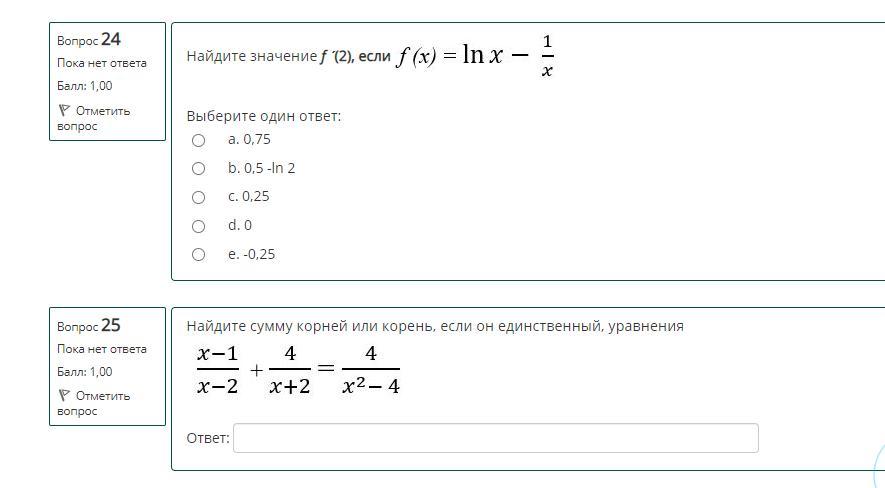 Вопрос 24
Пока нет ответа
Балл: 1,00
Отметить вопрос

Найдите значение $f'(2)$, если $f(x) = \ln x - \frac{1}{x}$

Выберите один ответ:
a. 0,75
b. 0,5 -ln 2
c. 0,25
d. 0
e. -0,25

Вопрос 25
Пока нет ответа
Балл: 1,00
Отметить вопрос

Найдите сумму корней или корень, если он единственный, уравнения
$\frac{x-1}{x-2} + \frac{4}{x+2} = \frac{4}{x^2-4}$

Ответ: